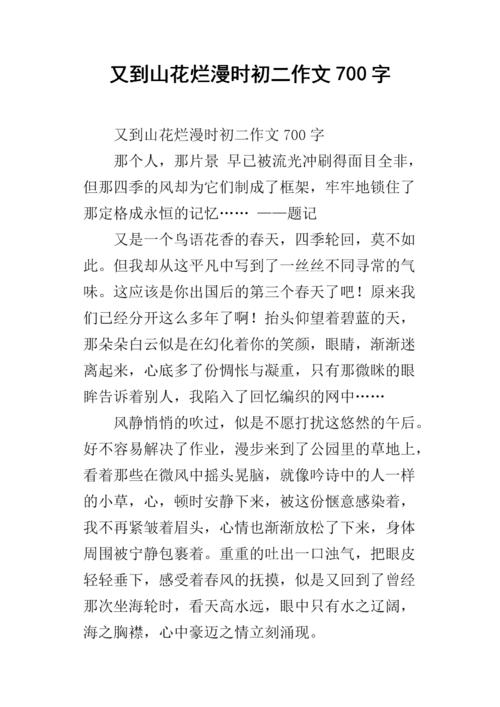 又到山花烂漫时初二作文 700 字

又到山花烂漫时初二作文 700 字

那个人，那片景 早已被流光冲刷得面目全非，但那四季的风却为它们制成了框架，牢牢地锁住了那定格成永恒的记忆…… ——题记

又是一个鸟语花香的春天，四季轮回，莫不如此。但我却从这平凡中写到了一丝丝不同寻常的气味。这应该是你出国后的第三个春天了吧！原来我们已经分开这么多年了啊！抬头仰望着碧蓝的天，那朵朵白云似是在幻化着你的笑颜，眼睛，渐渐迷离起来，心底多了份惆怅与凝重，只有那微眯的眼眸告诉着别人，我陷入了回忆编织的网中……

风静悄悄的吹过，似是不愿打扰这悠然的午后。好不容易解决了作业，漫步来到了公园里的草地上，看着那些在微风中摇头晃脑，就像吟诗中的人一样的小草，心，顿时安静下来，被这份惬意感染着，我不再紧皱着眉头，心情也渐渐放松了下来，身体周围被宁静包裹着。重重的吐出一口浊气，把眼皮轻轻垂下，感受着春风的抚摸，似是又回到了曾经那次坐海轮时，看天高水远，眼中只有水之辽阔，海之胸襟，心中豪迈之情立刻涌现。